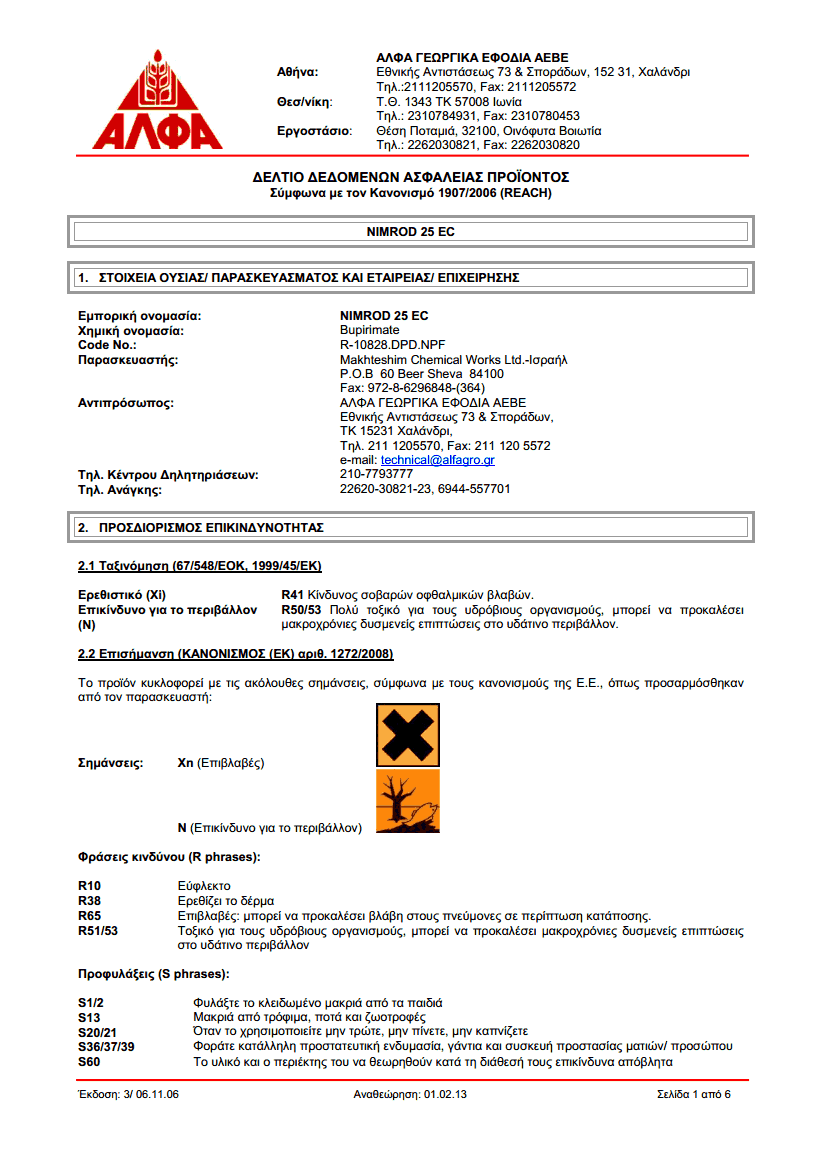 ΑΛΦΑ

ΑΛΦΑ ΓΕΩΡΓΙΚΑ ΕΦΟΔΙΑ ΑΕΒΕ
Αθήνα: Εθνικής Αντιστάσεως 73 & Σποράδων, 152 31, Χαλάνδρι
Τηλ.:2111205570, Fax: 2111205572
Θεσ/νίκη: Τ.Θ. 1343 ΤΚ 57008 Ιωνία
Τηλ.: 2310784931, Fax: 2310780453
Εργοστάσιο: Θέση Ποταμιά, 32100, Οινόφυτα Βοιωτία
Τηλ.: 2262030821, Fax: 2262030820

ΔΕΛΤΙΟ ΔΕΔΟΜΕΝΩΝ ΑΣΦΑΛΕΙΑΣ ΠΡΟΪΟΝΤΟΣ
Σύμφωνα με τον Κανονισμό 1907/2006 (REACH)

NIMROD 25 EC

1. ΣΤΟΙΧΕΙΑ ΟΥΣΙΑΣ/ ΠΑΡΑΣΚΕΥΑΣΜΑΤΟΣ ΚΑΙ ΕΤΑΙΡΕΙΑΣ/ ΕΠΙΧΕΙΡΗΣΗΣ

Εμπορική ονομασία: NIMROD 25 EC
Χημική ονομασία: Bupirimate
Code No.: R-10828.DPD.NPF
Παρασκευαστής: Makhteshim Chemical Works Ltd.-Ισραήλ
P.O.B 60 Beer Sheva 84100
Fax: 972-8-6296848-(364)
Αντιπρόσωπος: ΑΛΦΑ ΓΕΩΡΓΙΚΑ ΕΦΟΔΙΑ ΑΕΒΕ
Εθνικής Αντιστάσεως 73 & Σποράδων,
ΤΚ 15231 Χαλάνδρι,
Τηλ. 211 1205570, Fax: 211 120 5572
e-mail: technical@alfagro.gr
Τηλ. Κέντρου Δηλητηριάσεων: 210-7793777
Τηλ. Ανάγκης: 22620-30821-23, 6944-557701

2. ΠΡΟΣΔΙΟΡΙΣΜΟΣ ΕΠΙΚΙΝΔΥΝΟΤΗΤΑΣ

2.1 Ταξινόμηση (67/548/ΕΟΚ, 1999/45/ΕΚ)

Ερεθιστικό (Xi) R41 Κίνδυνος σοβαρών οφθαλμικών βλαβών.
Επικίνδυνο για το περιβάλλον (N) R50/53 Πολύ τοξικό για τους υδρόβιους οργανισμούς, μπορεί να προκαλέσει μακροχρόνιες δυσμενείς επιπτώσεις στο υδάτινο περιβάλλον.

2.2 Επισήμανση (ΚΑΝΟΝΙΣΜΟΣ (ΕΚ) αριθ. 1272/2008)

Το προϊόν κυκλοφορεί με τις ακόλουθες σημάνσεις, σύμφωνα με τους κανονισμούς της Ε.Ε., όπως προσαρμόσθηκαν από τον παρασκευαστή:

Σημάνσεις: Xn (Επιβλαβές)

N (Επικίνδυνο για το περιβάλλον)

Φράσεις κινδύνου (R phrases):

R10 Εύφλεκτο
R38 Ερεθίζει το δέρμα
R65 Επιβλαβές: μπορεί να προκαλέσει βλάβη στους πνεύμονες σε περίπτωση κατάποσης.
R51/53 Τοξικό για τους υδρόβιους οργανισμούς, μπορεί να προκαλέσει μακροχρόνιες δυσμενείς επιπτώσεις στο υδάτινο περιβάλλον

Προφυλάξεις (S phrases):

S1/2 Φυλάξτε το κλειδωμένο μακριά από τα παιδιά
S13 Μακριά από τρόφιμα, ποτά και ζωοτροφές
S20/21 Όταν το χρησιμοποιείτε μην τρώτε, μην πίνετε, μην καπνίζετε
S36/37/39 Φοράτε κατάλληλη προστατευτική ενδυμασία, γάντια και συσκευή προστασίας ματιών/ προσώπου
S60 Το υλικό και ο περιέκτης του να θεωρηθούν κατά τη διάθεσή τους επικίνδυνα απόβλητα

Έκδοση: 3/ 06.11.06 Αναθεώρηση: 01.02.13 Σελίδα 1 από 6